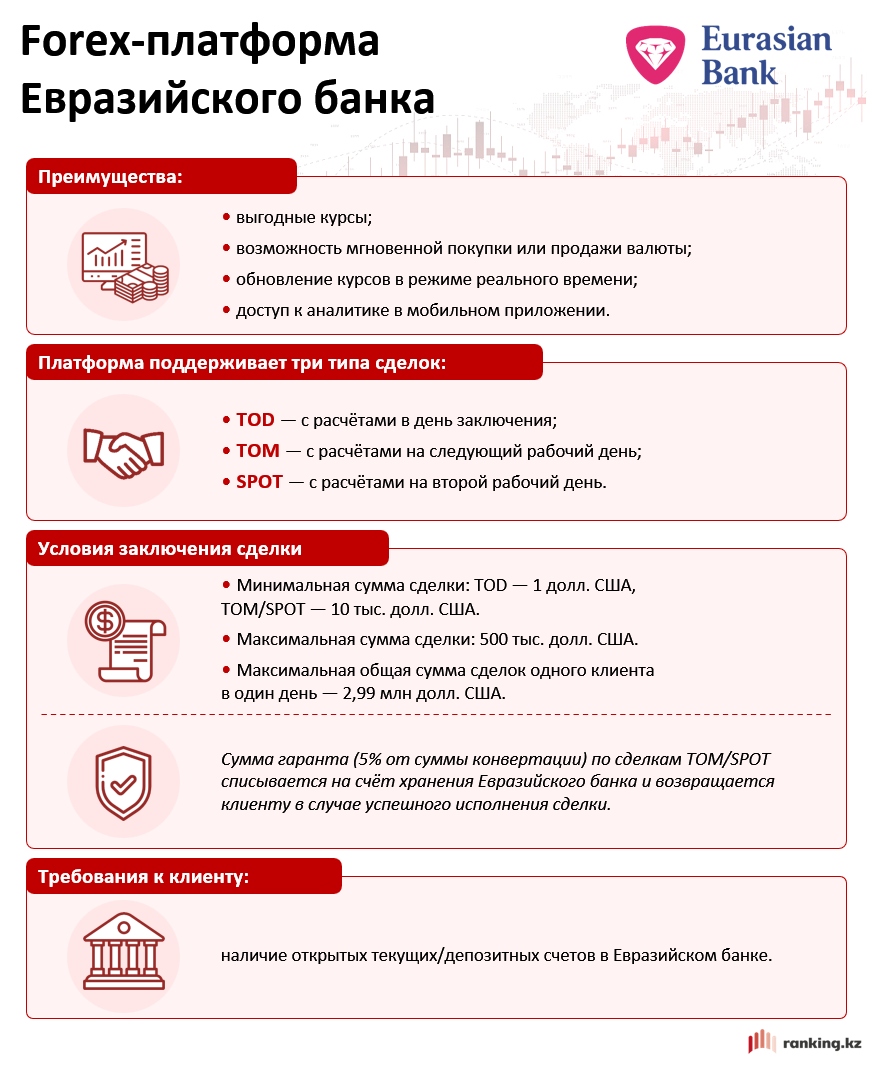 Forex-платформа Евразийского банка

Eurasian Bank

Преимущества:

• выгодные курсы;
• возможность мгновенной покупки или продажи валюты;
• обновление курсов в режиме реального времени;
• доступ к аналитике в мобильном приложении.

Платформа поддерживает три типа сделок:

• TOD — с расчётами в день заключения;
• TOM — с расчётами на следующий рабочий день;
• SPOT — с расчётами на второй рабочий день.

Условия заключения сделки

• Минимальная сумма сделки: TOD — 1 долл. США, TOM/SPOT — 10 тыс. долл. США.
• Максимальная сумма сделки: 500 тыс. долл. США.
• Максимальная общая сумма сделок одного клиента в один день — 2,99 млн долл. США.

Сумма гаранта (5% от суммы конвертации) по сделкам TOM/SPOT списывается на счёт хранения Евразийского банка и возвращается клиенту в случае успешного исполнения сделки.

Требования к клиенту:

наличие открытых текущих/депозитных счетов в Евразийском банке.

ranking.kz